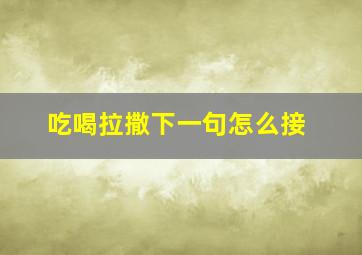 吃喝拉撒下一句怎么接